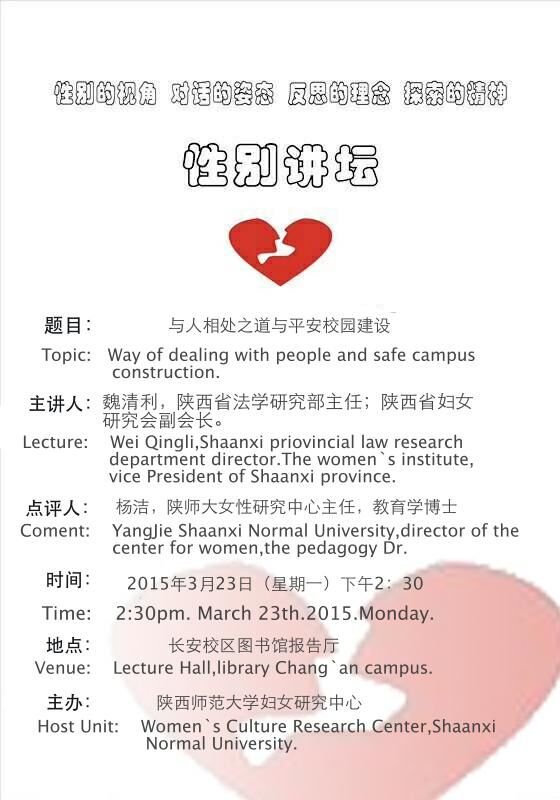 性别的视角 对话的姿态 反思的理念 探索的精神

性别讲坛

题目： 与人相处之道与平安校园建设

Topic: Way of dealing with people and safe campus construction.

主讲人：魏清利，陕西省法学研究部主任；陕西省妇女研究会副会长。

Lecture: Wei Qingli,Shaanxi priovincial law research department director.The women`s institute, vice President of Shaanxi province.

点评人： 杨洁，陕师大女性研究中心主任，教育学博士

Coment: YangJie Shaanxi Normal University,director of the center for women,the pedagogy Dr.

时间： 2015年3月23日（星期一）下午2：30

Time: 2:30pm. March 23th.2015.Monday.

地点： 长安校区图书馆报告厅

Venue: Lecture Hall,library Chang`an campus.

主办： 陕西师范大学妇女研究中心

Host Unit: Women`s Culture Research Center,Shaanxi Normal University.